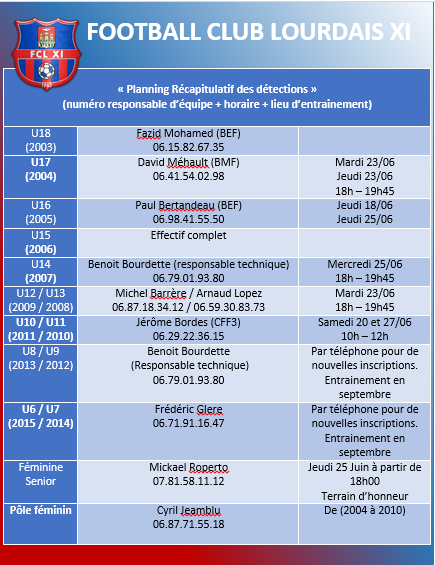 FCL XI

FOOTBALL CLUB LOURDAIS XI

« Planning Récapitulatif des détections »
(numéro responsable d'équipe + horaire + lieu d'entrainement)

| | | |
|---|---|---|
| U18 (2003) | Fazid Mohamed (BEF) 06.15.82.67.35 | |
| U17 (2004) | David Méhault (BMF) 06.41.54.02.98 | Mardi 23/06 Jeudi 23/06 18h – 19h45 |
| U16 (2005) | Paul Bertandeau (BEF) 06.98.41.55.50 | Jeudi 18/06 Jeudi 25/06 |
| U15 (2006) | Effectif complet | |
| U14 (2007) | Benoit Bourdette (responsable technique) 06.79.01.93.80 | Mercredi 25/06 18h – 19h45 |
| U12 / U13 (2009 / 2008) | Michel Barrère / Arnaud Lopez 06.87.18.34.12 / 06.59.30.83.73 | Mardi 23/06 18h – 19h45 |
| U10 / U11 (2011 / 2010) | Jérôme Bordes (CFF3) 06.29.22.36.15 | Samedi 20 et 27/06 10h – 12h |
| U8 / U9 (2013 / 2012) | Benoit Bourdette (Responsable technique) 06.79.01.93.80 | Par téléphone pour de nouvelles inscriptions. Entrainement en septembre |
| U6 / U7 (2015 / 2014) | Frédéric Glere 06.71.91.16.47 | Par téléphone pour de nouvelles inscriptions. Entrainement en septembre |
| Féminine Senior | Mickael Roperto 07.81.58.11.12 | Jeudi 25 Juin à partir de 18h00 Terrain d'honneur |
| Pôle féminin | Cyril Jeamblu 06.87.71.55.18 | De (2004 à 2010) |